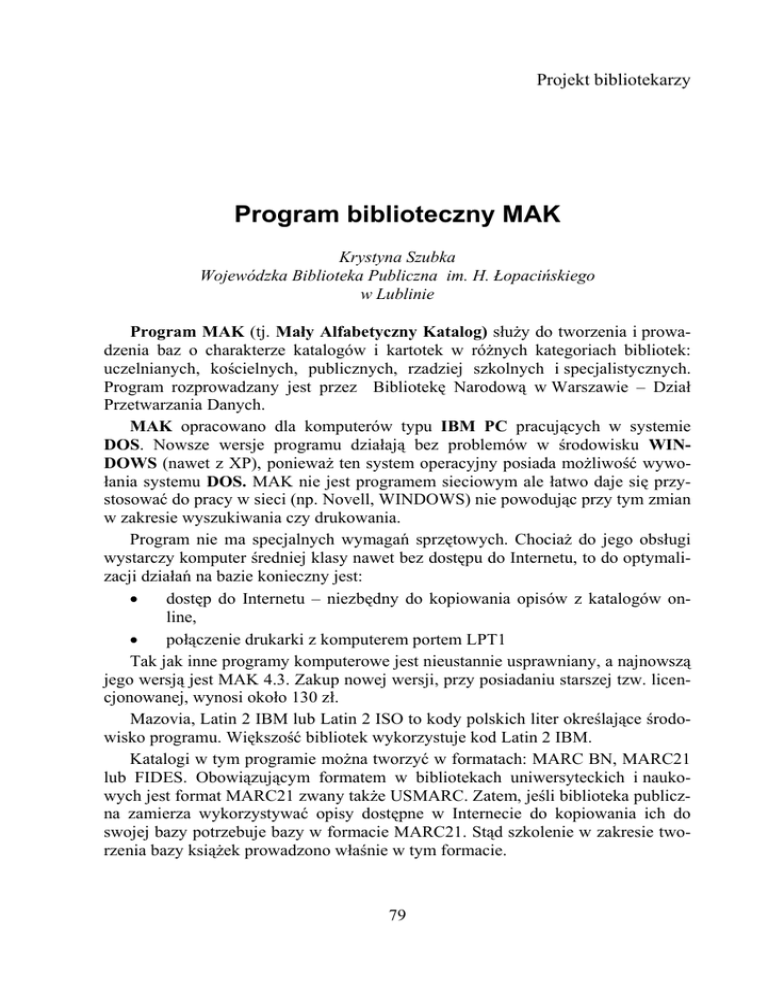 Projekt bibliotekarzy

Program biblioteczny MAK

Krystyna Szubka
Wojewódzka Biblioteka Publiczna im. H. Łopacińskiego
w Lublinie

Program MAK (tj. Mały Alfabetyczny Katalog) służy do tworzenia i prowadzenia baz o charakterze katalogów i kartotek w różnych kategoriach bibliotek: uczelnianych, kościelnych, publicznych, rzadziej szkolnych i specjalistycznych. Program rozprowadzany jest przez Bibliotekę Narodową w Warszawie – Dział Przetwarzania Danych.

MAK opracowano dla komputerów typu IBM PC pracujących w systemie DOS. Nowsze wersje programu działają bez problemów w środowisku WINDOWS (nawet z XP), ponieważ ten system operacyjny posiada możliwość wywołania systemu DOS. MAK nie jest programem sieciowym ale łatwo daje się przystosować do pracy w sieci (np. Novell, WINDOWS) nie powodując przy tym zmian w zakresie wyszukiwania czy drukowania.

Program nie ma specjalnych wymagań sprzętowych. Chociaż do jego obsługi wystarczy komputer średniej klasy nawet bez dostępu do Internetu, to do optymalizacji działań na bazie konieczny jest:

• dostęp do Internetu – niezbędny do kopiowania opisów z katalogów online,
• połączenie drukarki z komputerem portem LPT1

Tak jak inne programy komputerowe jest nieustannie usprawniany, a najnowszą jego wersją jest MAK 4.3. Zakup nowej wersji, przy posiadaniu starszej tzw. licencjonowanej, wynosi około 130 zł.

Mazovia, Latin 2 IBM lub Latin 2 ISO to kody polskich liter określające środowisko programu. Większość bibliotek wykorzystuje kod Latin 2 IBM.

Katalogi w tym programie można tworzyć w formatach: MARC BN, MARC21 lub FIDES. Obowiązującym formatem w bibliotekach uniwersyteckich i naukowych jest format MARC21 zwany także USMARC. Zatem, jeśli biblioteka publiczna zamierza wykorzystywać opisy dostępne w Internecie do kopiowania ich do swojej bazy potrzebuje bazy w formacie MARC21. Stąd szkolenie w zakresie tworzenia bazy książek prowadzono właśnie w tym formacie.

79